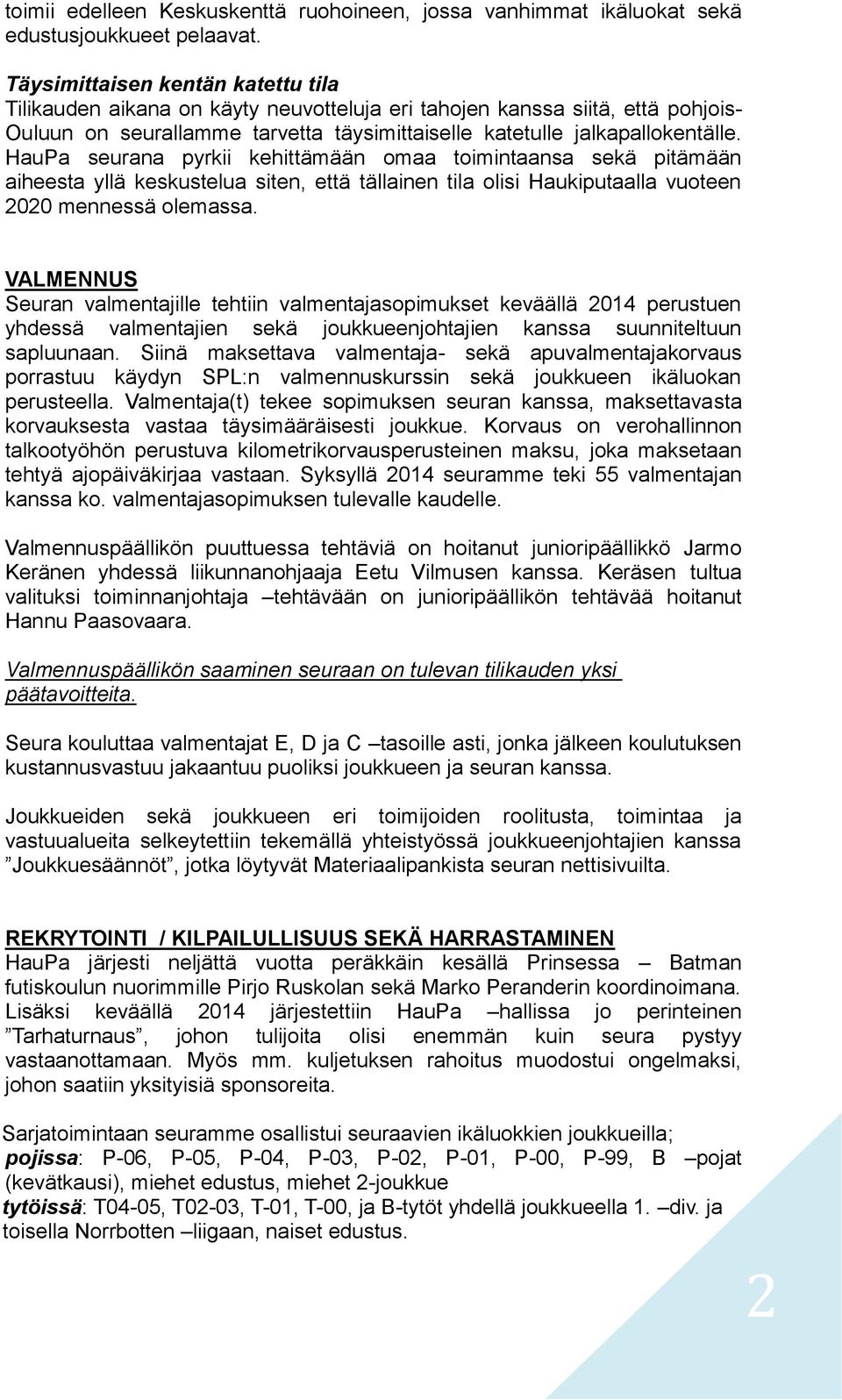 toimii edelleen Keskuskenttä ruohoineen, jossa vanhimmat ikäluokat sekä edustusjoukkueet pelaavat.

Täysimittaisen kentän katettu tila
Tilikauden aikana on käyty neuvotteluja eri tahojen kanssa siitä, että pohjois-Ouluun on seurallamme tarvetta täysimittaiselle katetulle jalkapallokentälle. HauPa seurana pyrkii kehittämään omaa toimintaansa sekä pitämään aiheesta yllä keskustelua siten, että tällainen tila olisi Haukiputaalla vuoteen 2020 mennessä olemassa.

VALMENNUS
Seuran valmentajille tehtiin valmentajasopimukset keväällä 2014 perustuen yhdessä valmentajien sekä joukkueenjohtajien kanssa suunniteltuun sapluunaan. Siinä maksettava valmentaja- sekä apuvalmentajakorvaus porrastuu käydyn SPL:n valmennuskurssin sekä joukkueen ikäluokan perusteella. Valmentaja(t) tekee sopimuksen seuran kanssa, maksettavasta korvauksesta vastaa täysimääräisesti joukkue. Korvaus on verohallinnon talkootyöhön perustuva kilometrikorvausperusteinen maksu, joka maksetaan tehtyä ajopäiväkirjaa vastaan. Syksyllä 2014 seuramme teki 55 valmentajan kanssa ko. valmentajasopimuksen tulevalle kaudelle.

Valmennuspäällikön puuttuessa tehtäviä on hoitanut junioripäällikkö Jarmo Keränen yhdessä liikunnanohjaaja Eetu Vilmusen kanssa. Keräsen tultua valituksi toiminnanjohtaja –tehtävään on junioripäällikön tehtävää hoitanut Hannu Paasovaara.

Valmennuspäällikön saaminen seuraan on tulevan tilikauden yksi päätavoitteita.

Seura kouluttaa valmentajat E, D ja C –tasoille asti, jonka jälkeen koulutuksen kustannusvastuu jakaantuu puoliksi joukkueen ja seuran kanssa.

Joukkueiden sekä joukkueen eri toimijoiden roolitusta, toimintaa ja vastuualueita selkeytettiin tekemällä yhteistyössä joukkueenjohtajien kanssa ”Joukkuesäännöt”, jotka löytyvät Materiaalipankista seuran nettisivuilta.

REKRYTOINTI / KILPAILULLISUUS SEKÄ HARRASTAMINEN
HauPa järjesti neljättä vuotta peräkkäin kesällä Prinsessa – Batman futiskoulun nuorimmille Pirjo Ruskolan sekä Marko Peranderin koordinoimana. Lisäksi keväällä 2014 järjestettiin HauPa –hallissa jo perinteinen ”Tarhaturnaus”, johon tulijoita olisi enemmän kuin seura pystyy vastaanottamaan. Myös mm. kuljetuksen rahoitus muodostui ongelmaksi, johon saatiin yksityisiä sponsoreita.

Sarjatoimintaan seuramme osallistui seuraavien ikäluokkien joukkueilla;
pojissa: P-06, P-05, P-04, P-03, P-02, P-01, P-00, P-99, B –pojat (kevätkausi), miehet edustus, miehet 2-joukkue
tytöissä: T04-05, T02-03, T-01, T-00, ja B-tytöt yhdellä joukkueella 1. –div. ja toisella Norrbotten –liigaan, naiset edustus.

2